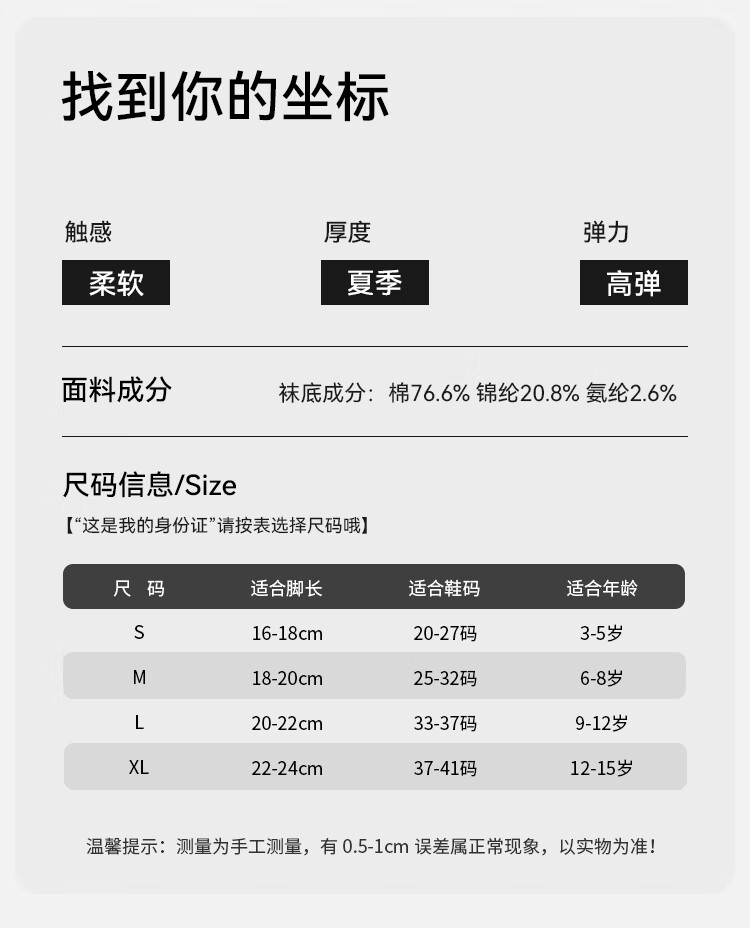 找到你的坐标

触感
柔软

厚度
夏季

弹力
高弹

面料成分
袜底成分：棉76.6% 锦纶20.8% 氨纶2.6%

尺码信息/Size
【“这是我的身份证”请按表选择尺码哦】

| 尺 码 | 适合脚长 | 适合鞋码 | 适合年龄 |
|---|---|---|---|
| S | 16-18cm | 20-27码 | 3-5岁 |
| M | 18-20cm | 25-32码 | 6-8岁 |
| L | 20-22cm | 33-37码 | 9-12岁 |
| XL | 22-24cm | 37-41码 | 12-15岁 |

温馨提示：测量为手工测量，有0.5-1cm误差属正常现象，以实物为准！